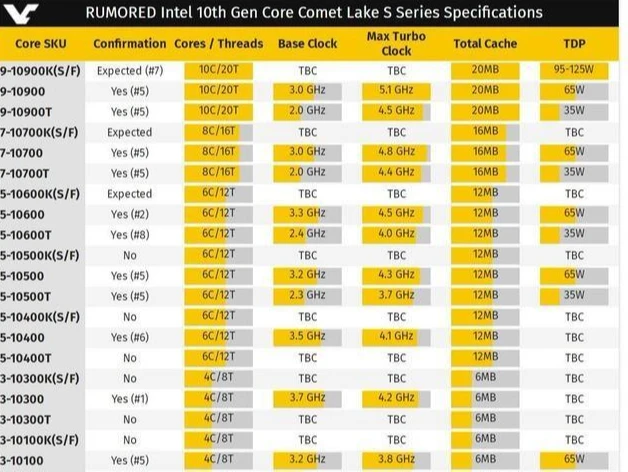 RUMORED Intel 10th Gen Core Comet Lake S Series Specifications

| Core SKU | Confirmation | Cores / Threads | Base Clock | Max Turbo Clock | Total Cache | TDP |
|---|---|---|---|---|---|---|
| 9-10900K(S/F) | Expected (#7) | 10C/20T | TBC | TBC | 20MB | 95-125W |
| 9-10900 | Yes (#5) | 10C/20T | 3.0 GHz | 5.1 GHz | 20MB | 65W |
| 9-10900T | Yes (#5) | 10C/20T | 2.0 GHz | 4.5 GHz | 20MB | 35W |
| 7-10700K(S/F) | Expected | 8C/16T | TBC | TBC | 16MB | TBC |
| 7-10700 | Yes (#5) | 8C/16T | 3.0 GHz | 4.8 GHz | 16MB | 65W |
| 7-10700T | Yes (#5) | 8C/16T | 2.0 GHz | 4.4 GHz | 16MB | 35W |
| 5-10600K(S/F) | Expected | 6C/12T | TBC | TBC | 12MB | TBC |
| 5-10600 | Yes (#2) | 6C/12T | 3.3 GHz | 4.5 GHz | 12MB | 65W |
| 5-10600T | Yes (#8) | 6C/12T | 2.4 GHz | 4.0 GHz | 12MB | 35W |
| 5-10500K(S/F) | No | 6C/12T | TBC | TBC | 12MB | TBC |
| 5-10500 | Yes (#5) | 6C/12T | 3.2 GHz | 4.3 GHz | 12MB | 65W |
| 5-10500T | Yes (#5) | 6C/12T | 2.3 GHz | 3.7 GHz | 12MB | 35W |
| 5-10400K(S/F) | No | 6C/12T | TBC | TBC | 12MB | TBC |
| 5-10400 | Yes (#6) | 6C/12T | 3.5 GHz | 4.1 GHz | 12MB | TBC |
| 5-10400T | No | 6C/12T | TBC | TBC | 12MB | TBC |
| 3-10300K(S/F) | No | 4C/8T | TBC | TBC | 6MB | TBC |
| 3-10300 | Yes (#1) | 4C/8T | 3.7 GHz | 4.2 GHz | 6MB | TBC |
| 3-10300T | No | 4C/8T | TBC | TBC | 6MB | TBC |
| 3-10100K(S/F) | No | 4C/8T | TBC | TBC | 6MB | TBC |
| 3-10100 | Yes (#5) | 4C/8T | 3.2 GHz | 3.8 GHz | 6MB | 65W |